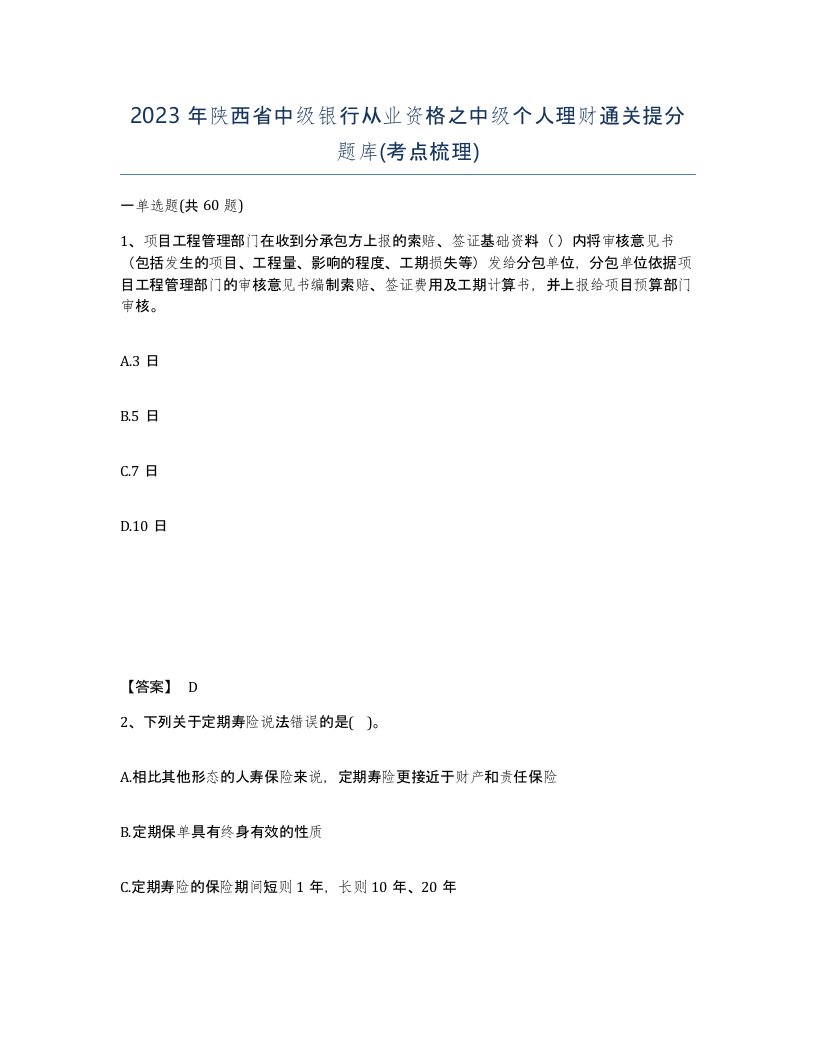 2023 年陕西省中级银行从业资格之中级个人理财通关提分题库(考点梳理)

一单选题(共 60 题)

1、项目工程管理部门在收到分承包方上报的索赔、签证基础资料（ ）内将审核意见书（包括发生的项目、工程量、影响的程度、工期损失等）发给分包单位，分包单位依据项目工程管理部门的审核意见书编制索赔、签证费用及工期计算书，并上报给项目预算部门审核。

A.3 日

B.5 日

C.7 日

D.10 日

【答案】 D

2、下列关于定期寿险说法错误的是( )。

A.相比其他形态的人寿保险来说，定期寿险更接近于财产和责任保险

B.定期保单具有终身有效的性质

C.定期寿险的保险期间短则 1 年，长则 10 年、20 年